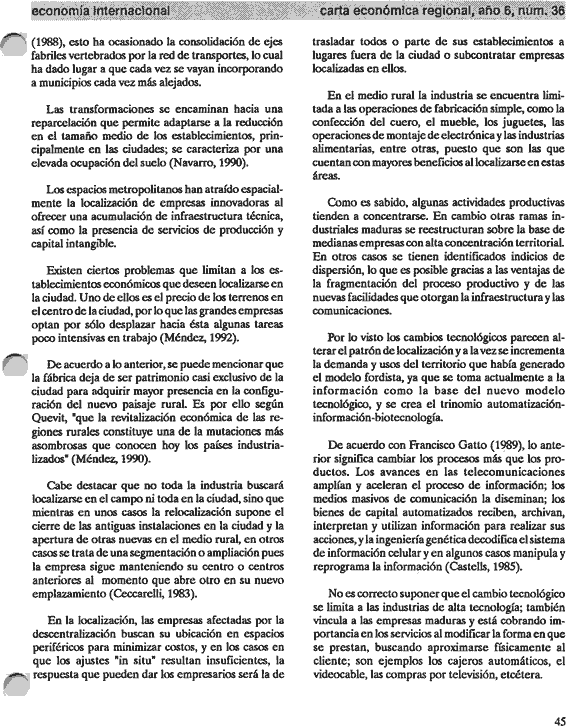 economía internacional

carta económica regional, año 6, núm. 36

(1988), esto ha ocasionado la consolidación de ejes fabriles vertebrados por la red de transportes, lo cual ha dado lugar a que cada vez se vayan incorporando a municipios cada vez más alejados.

Las transformaciones se encaminan hacia una reparcelación que permite adaptarse a la reducción en el tamaño medio de los establecimientos, principalmente en las ciudades; se caracteriza por una elevada ocupación del suelo (Navarro, 1990).

Los espacios metropolitanos han atraído espacialmente la localización de empresas innovadoras al ofrecer una acumulación de infraestructura técnica, así como la presencia de servicios de producción y capital intangible.

Existen ciertos problemas que limitan a los establecimientos económicos que deseen localizarse en la ciudad. Uno de ellos es el precio de los terrenos en el centro de la ciudad, por lo que las grandes empresas optan por sólo desplazar hacia ésta algunas tareas poco intensivas en trabajo (Méndez, 1992).

De acuerdo a lo anterior, se puede mencionar que la fábrica deja de ser patrimonio casi exclusivo de la ciudad para adquirir mayor presencia en la configuración del nuevo paisaje rural. Es por ello según Quevit, "que la revitalización económica de las regiones rurales constituye una de la mutaciones más asombrosas que conocen hoy los países industrializados" (Méndez, 1990).

Cabe destacar que no toda la industria buscará localizarse en el campo ni toda en la ciudad, sino que mientras en unos casos la relocalización supone el cierre de las antiguas instalaciones en la ciudad y la apertura de otras nuevas en el medio rural, en otros casos se trata de una segmentación o ampliación pues la empresa sigue manteniendo su centro o centros anteriores al momento que abre otro en su nuevo emplazamiento (Ceccarelli, 1983).

En la localización, las empresas afectadas por la descentralización buscan su ubicación en espacios periféricos para minimizar costos, y en los casos en que los ajustes "in situ" resultan insuficientes, la respuesta que pueden dar los empresarios será la de trasladar todos o parte de sus establecimientos a lugares fuera de la ciudad o subcontratar empresas localizadas en ellos.

En el medio rural la industria se encuentra limitada a las operaciones de fabricación simple, como la confección del cuero, el mueble, los juguetes, las operaciones de montaje de electrónica y las industrias alimentarias, entre otras, puesto que son las que cuentan con mayores beneficios al localizarse en estas áreas.

Como es sabido, algunas actividades productivas tienden a concentrarse. En cambio otras ramas industriales maduras se reestructuran sobre la base de medianas empresas con alta concentración territorial. En otros casos se tienen identificados indicios de dispersión, lo que es posible gracias a las ventajas de la fragmentación del proceso productivo y de las nuevas facilidades que otorgan la infraestructura y las comunicaciones.

Por lo visto los cambios tecnológicos parecen alterar el patrón de localización y a la vez se incrementa la demanda y usos del territorio que había generado el modelo fordista, ya que se toma actualmente a la información como la base del nuevo modelo tecnológico, y se crea el trinomio automatización-información-biotecnología.

De acuerdo con Francisco Gatto (1989), lo anterior significa cambiar los procesos más que los productos. Los avances en las telecomunicaciones amplían y aceleran el proceso de información; los medios masivos de comunicación la diseminan; los bienes de capital automatizados reciben, archivan, interpretan y utilizan información para realizar sus acciones, y la ingeniería genética decodifica el sistema de información celular y en algunos casos manipula y reprograma la información (Castells, 1985).

No es correcto suponer que el cambio tecnológico se limita a las industrias de alta tecnología; también vincula a las empresas maduras y está cobrando importancia en los servicios al modificar la forma en que se prestan, buscando aproximarse físicamente al cliente; son ejemplos los cajeros automáticos, el videocable, las compras por televisión, etcétera.

45